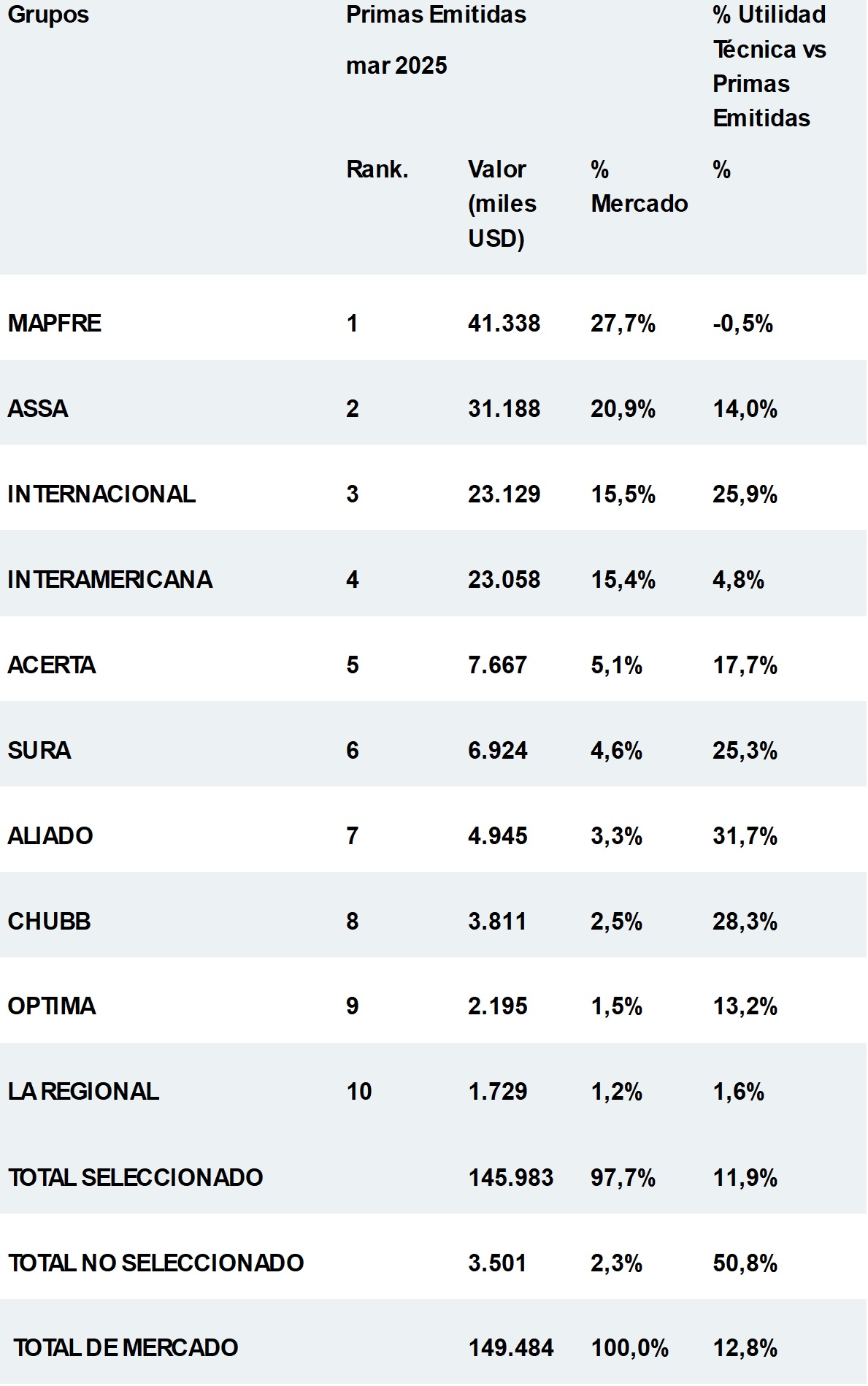 | Grupos | Primas Emitidas mar 2025 | | | % Utilidad Técnica vs Primas Emitidas |
|---|---|---|---|---|
| | Rank. | Valor (miles USD) | % Mercado | % |
| MAPFRE | 1 | 41.338 | 27,7% | -0,5% |
| ASSA | 2 | 31.188 | 20,9% | 14,0% |
| INTERNACIONAL | 3 | 23.129 | 15,5% | 25,9% |
| INTERAMERICANA | 4 | 23.058 | 15,4% | 4,8% |
| ACERTA | 5 | 7.667 | 5,1% | 17,7% |
| SURA | 6 | 6.924 | 4,6% | 25,3% |
| ALIADO | 7 | 4.945 | 3,3% | 31,7% |
| CHUBB | 8 | 3.811 | 2,5% | 28,3% |
| OPTIMA | 9 | 2.195 | 1,5% | 13,2% |
| LA REGIONAL | 10 | 1.729 | 1,2% | 1,6% |
| TOTAL SELECCIONADO | | 145.983 | 97,7% | 11,9% |
| TOTAL NO SELECCIONADO | | 3.501 | 2,3% | 50,8% |
| TOTAL DE MERCADO | | 149.484 | 100,0% | 12,8% |